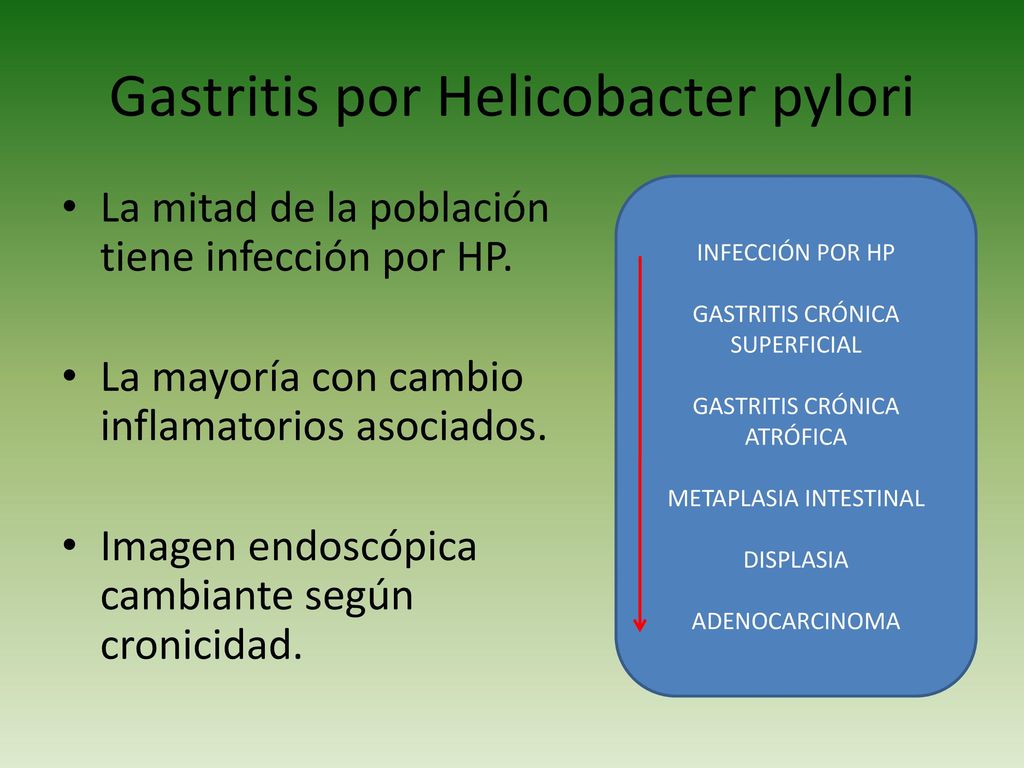 Gastritis por Helicobacter pylori

• La mitad de la población tiene infección por HP.

• La mayoría con cambio inflamatorios asociados.

• Imagen endoscópica cambiante según cronicidad.

INFECCIÓN POR HP

GASTRITIS CRÓNICA SUPERFICIAL

GASTRITIS CRÓNICA ATRÓFICA

METAPLASIA INTESTINAL

DISPLASIA

ADENOCARCINOMA